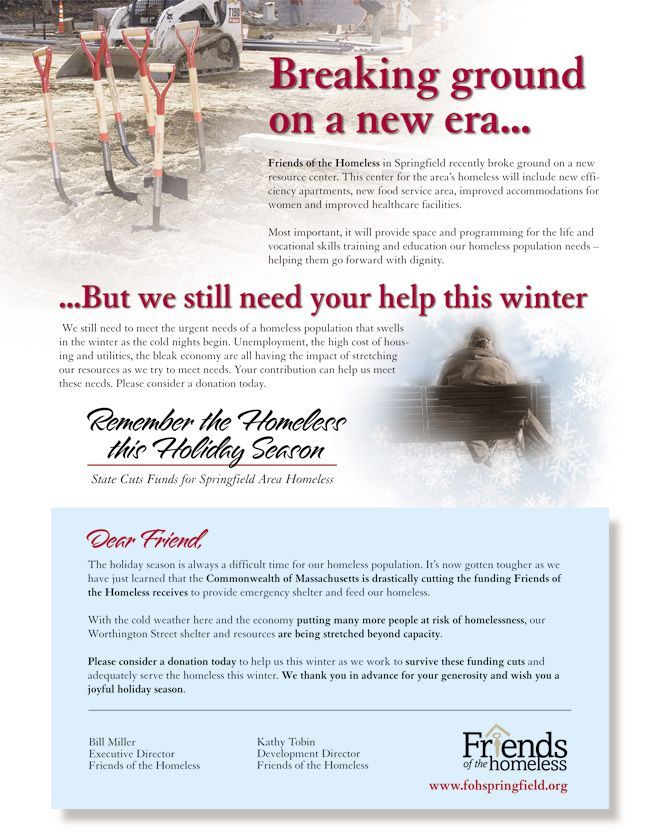 Breaking ground on a new era...

Friends of the Homeless in Springfield recently broke ground on a new resource center. This center for the area's homeless will include new efficiency apartments, new food service area, improved accommodations for women and improved healthcare facilities.

Most important, it will provide space and programming for the life and vocational skills training and education our homeless population needs – helping them go forward with dignity.

...But we still need your help this winter

We still need to meet the urgent needs of a homeless population that swells in the winter as the cold nights begin. Unemployment, the high cost of housing and utilities, the bleak economy are all having the impact of stretching our resources as we try to meet needs. Your contribution can help us meet these needs. Please consider a donation today.

Remember the Homeless this Holiday Season

State Cuts Funds for Springfield Area Homeless

Dear Friend,

The holiday season is always a difficult time for our homeless population. It's now gotten tougher as we have just learned that the Commonwealth of Massachusetts is drastically cutting the funding Friends of the Homeless receives to provide emergency shelter and feed our homeless.

With the cold weather here and the economy putting many more people at risk of homelessness, our Worthington Street shelter and resources are being stretched beyond capacity.

Please consider a donation today to help us this winter as we work to survive these funding cuts and adequately serve the homeless this winter. We thank you in advance for your generosity and wish you a joyful holiday season.

Bill Miller
Executive Director
Friends of the Homeless

Kathy Tobin
Development Director
Friends of the Homeless

Friends of the homeless
www.fohspringfield.org